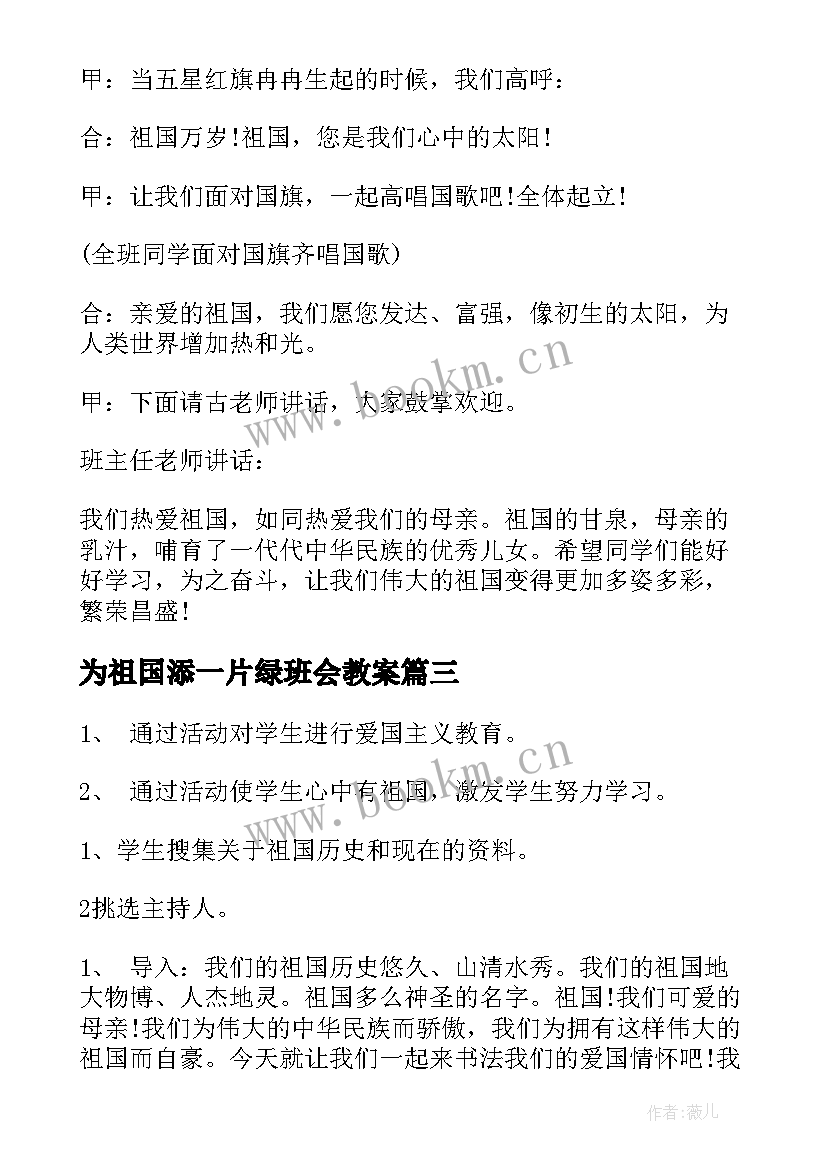 甲：当五星红旗冉冉生起的时候，我们高呼：

合：祖国万岁!祖国，您是我们心中的太阳!

甲：让我们面对国旗，一起高唱国歌吧!全体起立!

(全班同学面对国旗齐唱国歌)

合：亲爱的祖国，我们愿您发达、富强，像初生的太阳，为人类世界增加热和光。

甲：下面请古老师讲话，大家鼓掌欢迎。

班主任老师讲话：

我们热爱祖国，如同热爱我们的母亲。祖国的甘泉，母亲的乳汁，哺育了一代代中华民族的优秀儿女。希望同学们能好好学习，为之奋斗，让我们伟大的祖国变得更加多姿多彩，繁荣昌盛!

为祖国添一片绿班会教案篇三

1、 通过活动对学生进行爱国主义教育。

2、 通过活动使学生心中有祖国，激发学生努力学习。

1、学生搜集关于祖国历史和现在的资料。

2挑选主持人。

1、 导入：我们的祖国历史悠久、山清水秀。我们的祖国地大物博、人杰地灵。祖国多么神圣的名字。祖国!我们可爱的母亲!我们为伟大的中华民族而骄傲，我们为拥有这样伟大的祖国而自豪。今天就让我们一起来书法我们的爱国情怀吧!我

www.bookm.cn

www.bookm.cn

作者：薇儿